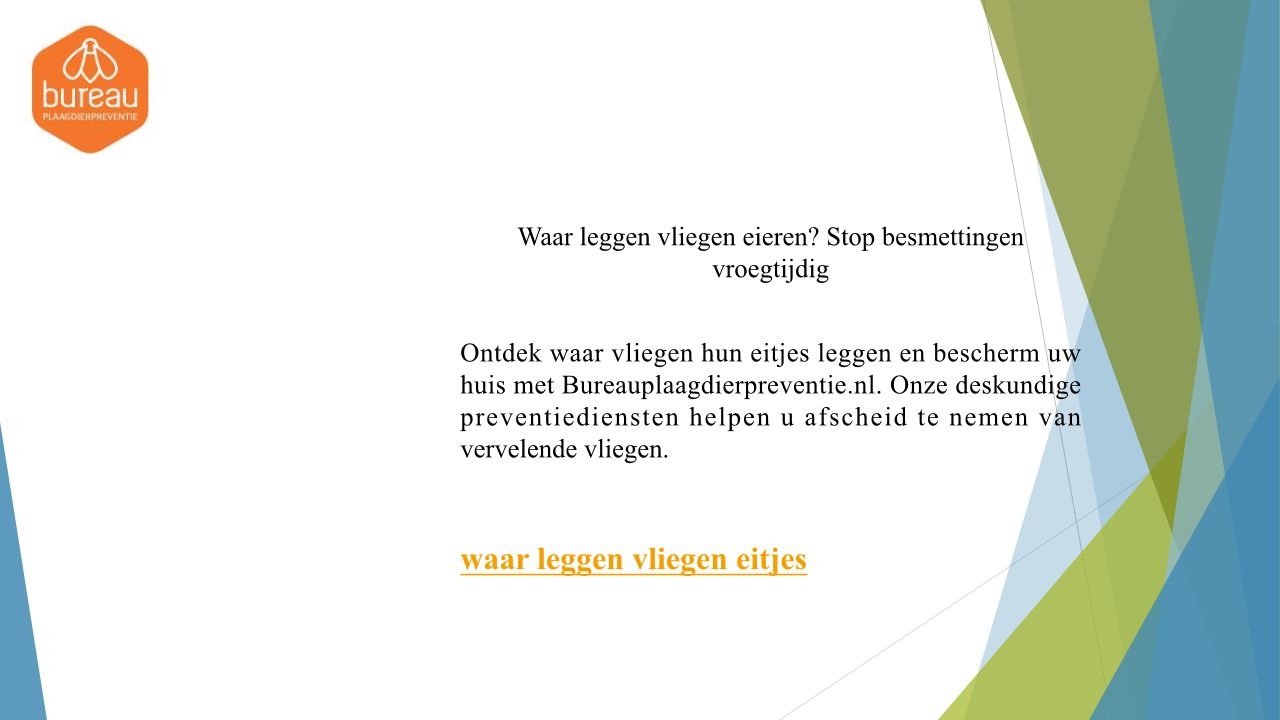 bureau
PLAAGDIERPREVENTIE

Waar leggen vliegen eieren? Stop besmettingen vroegtijdig

Ontdek waar vliegen hun eitjes leggen en bescherm uw huis met Bureauplaagdierpreventie.nl. Onze deskundige preventiediensten helpen u afscheid te nemen van vervelende vliegen.

waar leggen vliegen eitjes